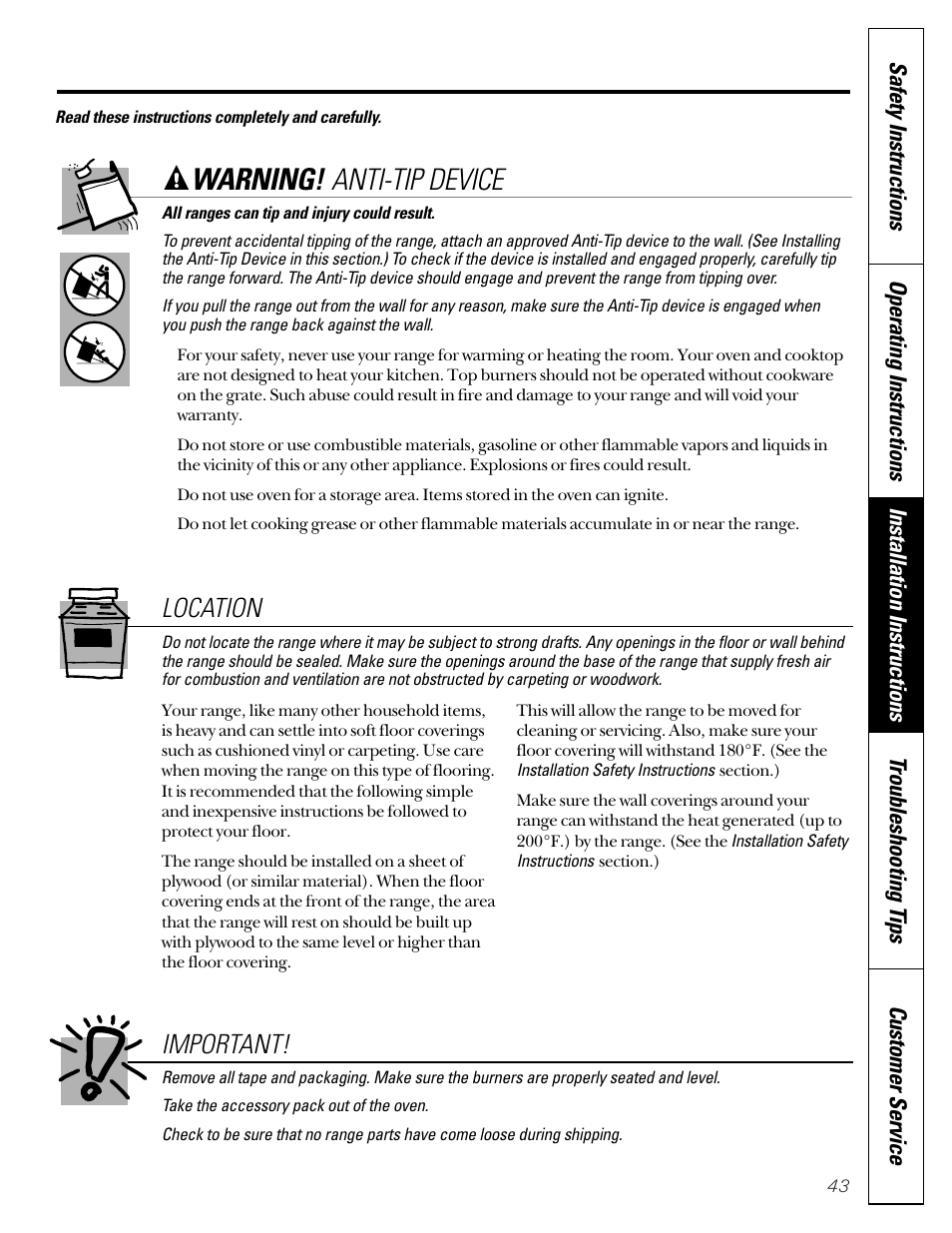 Read these instructions completely and carefully.

WARNING! ANTI-TIP DEVICE

All ranges can tip and injury could result.

To prevent accidental tipping of the range, attach an approved Anti-Tip device to the wall. (See Installing the Anti-Tip Device in this section.) To check if the device is installed and engaged properly, carefully tip the range forward. The Anti-Tip device should engage and prevent the range from tipping over.

If you pull the range out from the wall for any reason, make sure the Anti-Tip device is engaged when you push the range back against the wall.

For your safety, never use your range for warming or heating the room. Your oven and cooktop are not designed to heat your kitchen. Top burners should not be operated without cookware on the grate. Such abuse could result in fire and damage to your range and will void your warranty.

Do not store or use combustible materials, gasoline or other flammable vapors and liquids in the vicinity of this or any other appliance. Explosions or fires could result.

Do not use oven for a storage area. Items stored in the oven can ignite.

Do not let cooking grease or other flammable materials accumulate in or near the range.

LOCATION

Do not locate the range where it may be subject to strong drafts. Any openings in the floor or wall behind the range should be sealed. Make sure the openings around the base of the range that supply fresh air for combustion and ventilation are not obstructed by carpeting or woodwork.

Your range, like many other household items, is heavy and can settle into soft floor coverings such as cushioned vinyl or carpeting. Use care when moving the range on this type of flooring. It is recommended that the following simple and inexpensive instructions be followed to protect your floor.

The range should be installed on a sheet of plywood (or similar material). When the floor covering ends at the front of the range, the area that the range will rest on should be built up with plywood to the same level or higher than the floor covering.

This will allow the range to be moved for cleaning or servicing. Also, make sure your floor covering will withstand 180°F. (See the Installation Safety Instructions section.)

Make sure the wall coverings around your range can withstand the heat generated (up to 200°F.) by the range. (See the Installation Safety Instructions section.)

IMPORTANT!

Remove all tape and packaging. Make sure the burners are properly seated and level.

Take the accessory pack out of the oven.

Check to be sure that no range parts have come loose during shipping.

43

Safety Instructions
Operating Instructions
Installation Instructions
Troubleshooting Tips
Customer Service